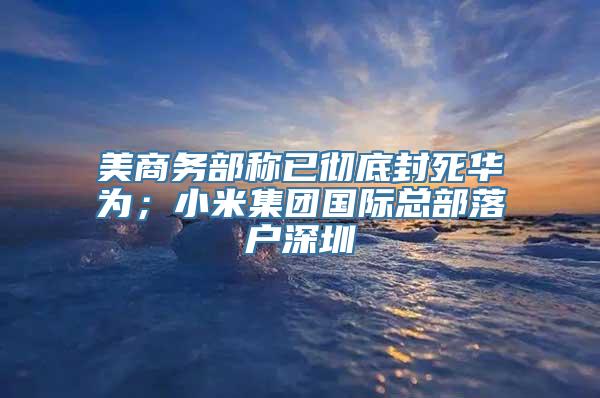 美商务部称已彻底封死华为；小米集团国际总部落户深圳